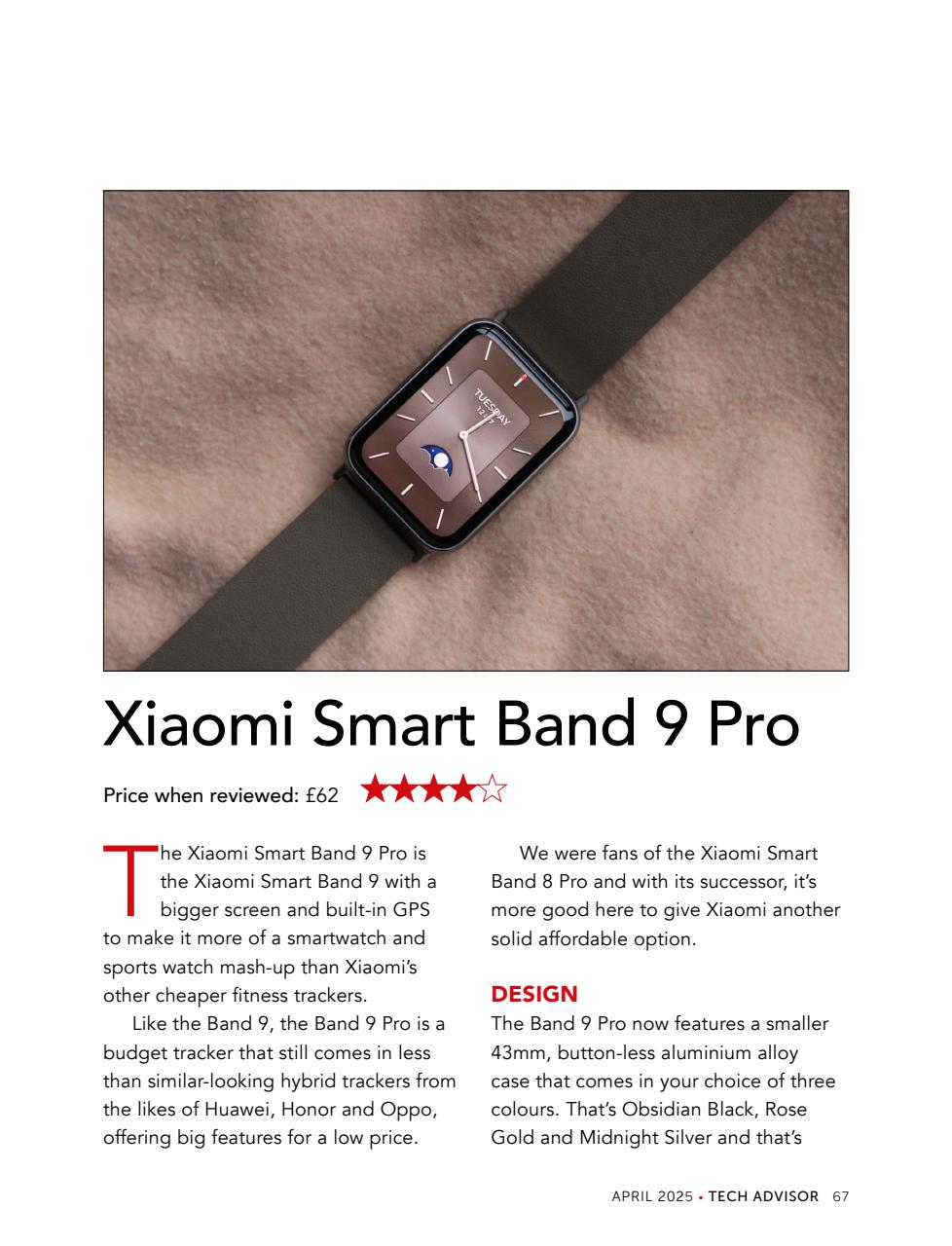 Xiaomi Smart Band 9 Pro

Price when reviewed: £62 ★★★★☆

The Xiaomi Smart Band 9 Pro is the Xiaomi Smart Band 9 with a bigger screen and built-in GPS to make it more of a smartwatch and sports watch mash-up than Xiaomi's other cheaper fitness trackers.

Like the Band 9, the Band 9 Pro is a budget tracker that still comes in less than similar-looking hybrid trackers from the likes of Huawei, Honor and Oppo, offering big features for a low price.

We were fans of the Xiaomi Smart Band 8 Pro and with its successor, it's more good here to give Xiaomi another solid affordable option.

DESIGN

The Band 9 Pro now features a smaller 43mm, button-less aluminium alloy case that comes in your choice of three colours. That's Obsidian Black, Rose Gold and Midnight Silver and that's

APRIL 2025 • TECH ADVISOR 67